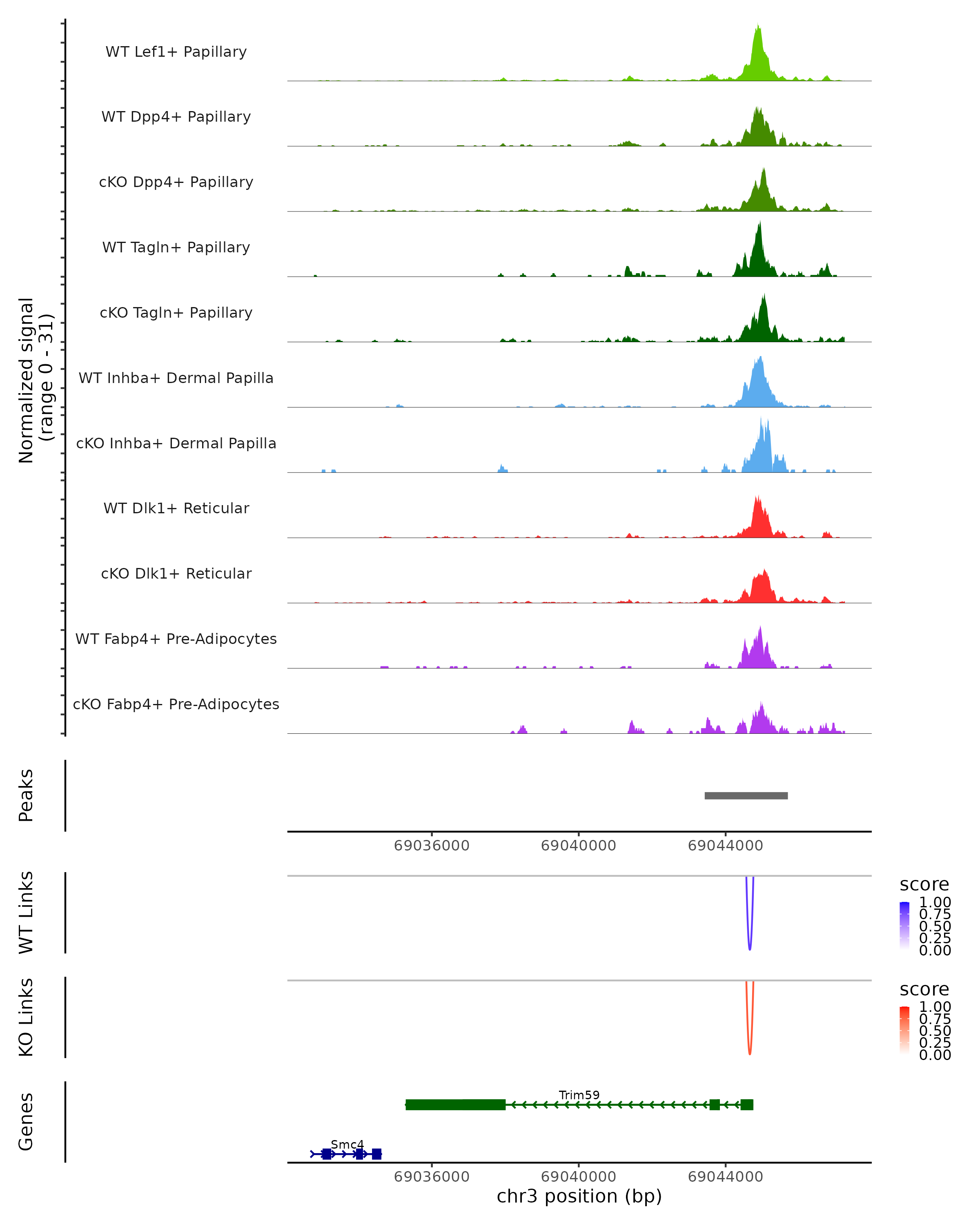 Normalized signal (range 0 - 31)

WT Lef1+ Papillary
WT Dpp4+ Papillary
cKO Dpp4+ Papillary
WT Tagln+ Papillary
cKO Tagln+ Papillary
WT Inhba+ Dermal Papilla
cKO Inhba+ Dermal Papilla
WT Dlk1+ Reticular
cKO Dlk1+ Reticular
WT Fabp4+ Pre-Adipocytes
cKO Fabp4+ Pre-Adipocytes

Peaks

69036000 69040000 69044000

WT Links

score
1.00
0.75
0.50
0.25
0.00

KO Links

score
1.00
0.75
0.50
0.25
0.00

Genes

Trim59
Smc4

69036000 69040000 69044000
chr3 position (bp)